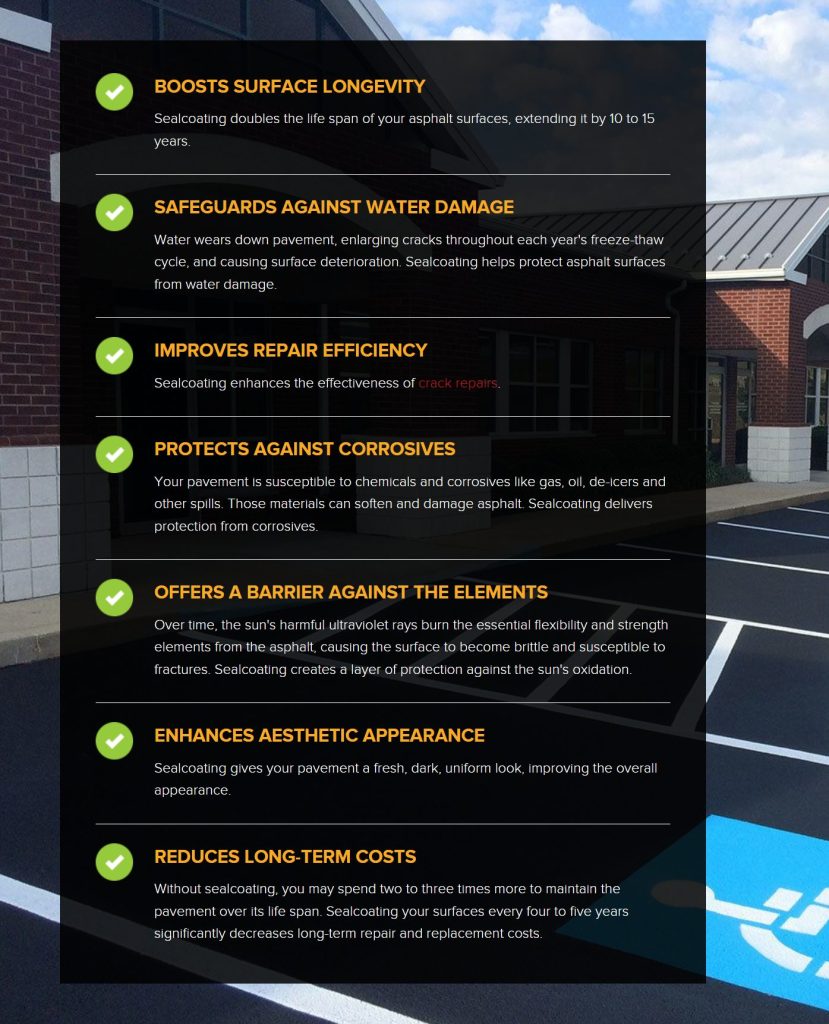 BOOSTS SURFACE LONGEVITY

Sealcoating doubles the life span of your asphalt surfaces, extending it by 10 to 15 years.

SAFEGUARDS AGAINST WATER DAMAGE

Water wears down pavement, enlarging cracks throughout each year's freeze-thaw cycle, and causing surface deterioration. Sealcoating helps protect asphalt surfaces from water damage.

IMPROVES REPAIR EFFICIENCY

Sealcoating enhances the effectiveness of crack repairs.

PROTECTS AGAINST CORROSIVES

Your pavement is susceptible to chemicals and corrosives like gas, oil, de-icers and other spills. Those materials can soften and damage asphalt. Sealcoating delivers protection from corrosives.

OFFERS A BARRIER AGAINST THE ELEMENTS

Over time, the sun's harmful ultraviolet rays burn the essential flexibility and strength elements from the asphalt, causing the surface to become brittle and susceptible to fractures. Sealcoating creates a layer of protection against the sun's oxidation.

ENHANCES AESTHETIC APPEARANCE

Sealcoating gives your pavement a fresh, dark, uniform look, improving the overall appearance.

REDUCES LONG-TERM COSTS

Without sealcoating, you may spend two to three times more to maintain the pavement over its life span. Sealcoating your surfaces every four to five years significantly decreases long-term repair and replacement costs.